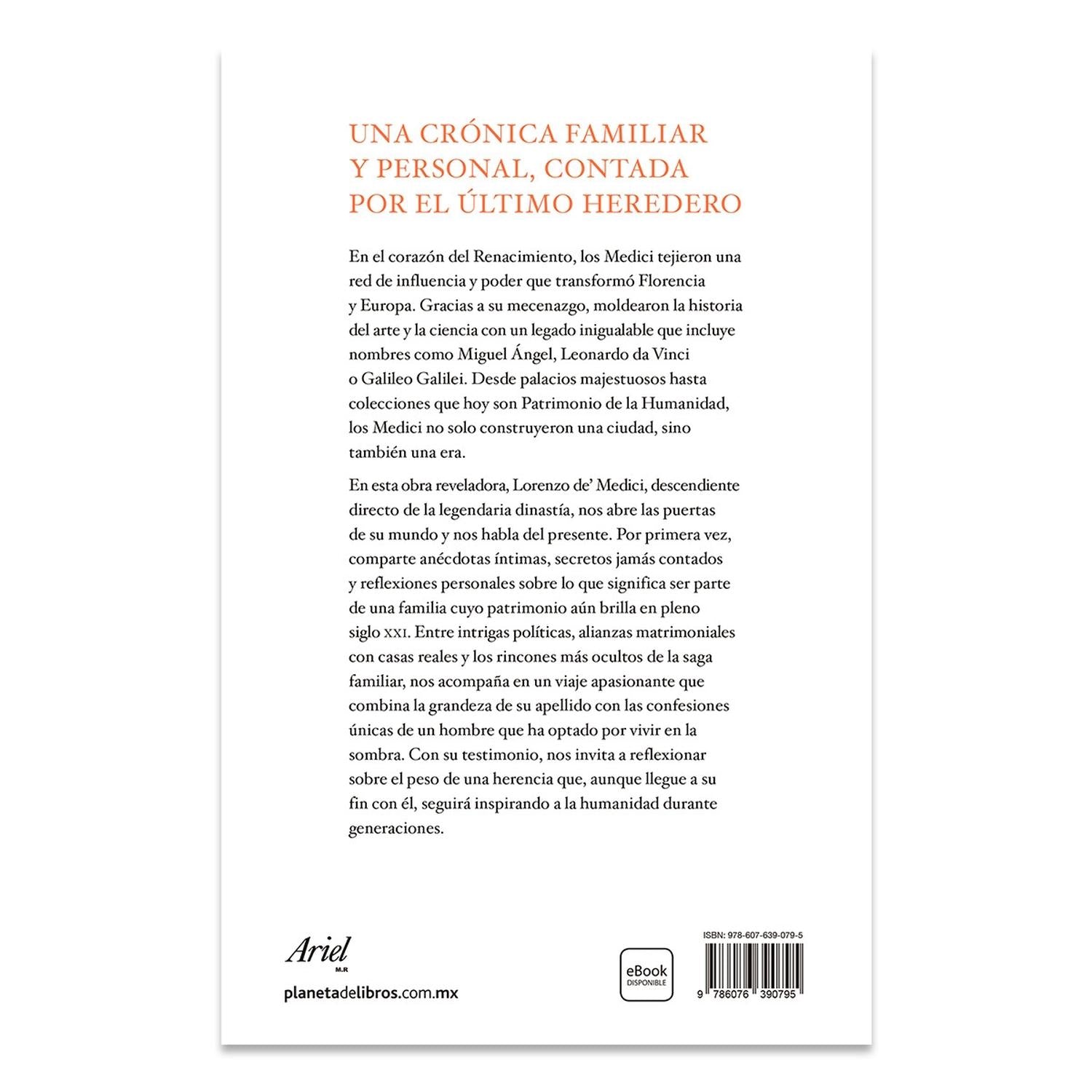 UNA CRÓNICA FAMILIAR Y PERSONAL, CONTADA POR EL ÚLTIMO HEREDERO

En el corazón del Renacimiento, los Medici tejieron una red de influencia y poder que transformó Florencia y Europa. Gracias a su mecenazgo, moldearon la historia del arte y la ciencia con un legado inigualable que incluye nombres como Miguel Ángel, Leonardo da Vinci o Galileo Galilei. Desde palacios majestuosos hasta colecciones que hoy son Patrimonio de la Humanidad, los Medici no solo construyeron una ciudad, sino también una era.

En esta obra reveladora, Lorenzo de' Medici, descendiente directo de la legendaria dinastía, nos abre las puertas de su mundo y nos habla del presente. Por primera vez, comparte anécdotas íntimas, secretos jamás contados y reflexiones personales sobre lo que significa ser parte de una familia cuyo patrimonio aún brilla en pleno siglo XXI. Entre intrigas políticas, alianzas matrimoniales con casas reales y los rincones más ocultos de la saga familiar, nos acompaña en un viaje apasionante que combina la grandeza de su apellido con las confesiones únicas de un hombre que ha optado por vivir en la sombra. Con su testimonio, nos invita a reflexionar sobre el peso de una herencia que, aunque llegue a su fin con él, seguirá inspirando a la humanidad durante generaciones.

Ariel M.R
planetadelibros.com.mx

eBook DISPONIBLE

ISBN: 978-607-639-079-5
9 786076 390795